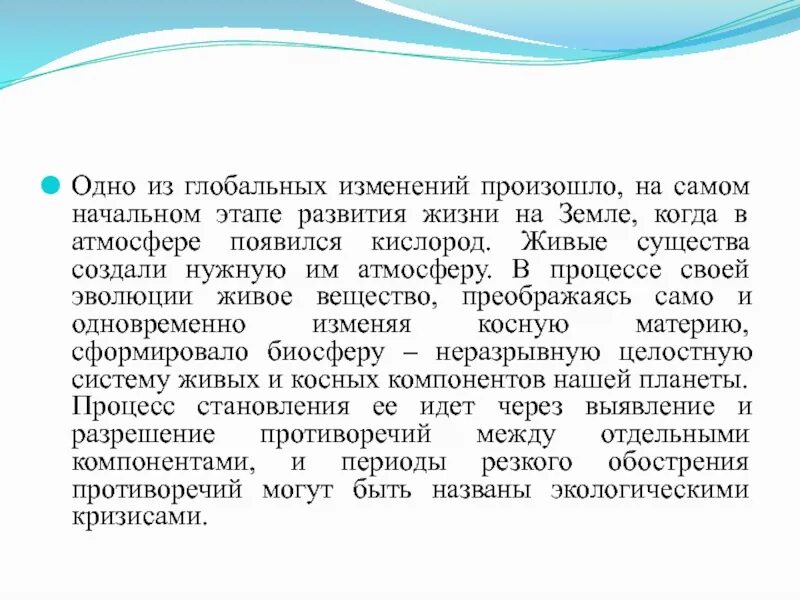 Одно из глобальных изменений произошло, на самом начальном этапе развития жизни на Земле, когда в атмосфере появился кислород. Живые существа создали нужную им атмосферу. В процессе своей эволюции живое вещество, преображаясь само и одновременно изменяя косную материю, сформировало биосферу – неразрывную целостную систему живых и косных компонентов нашей планеты. Процесс становления ее идет через выявление и разрешение противоречий между отдельными компонентами, и периоды резкого обострения противоречий могут быть названы экологическими кризисами.